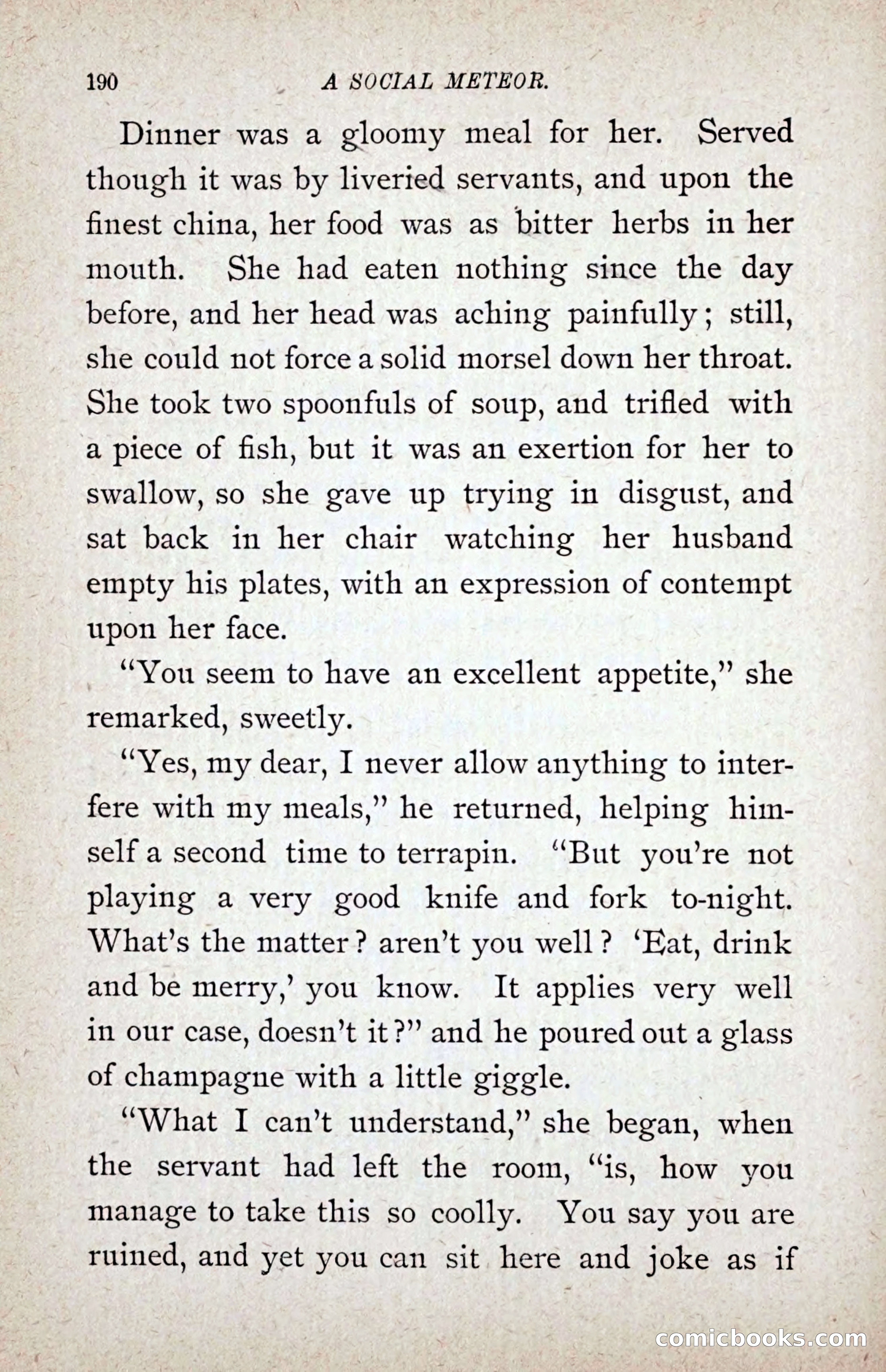 190 A SOCIAL METEOR.

Dinner was a gloomy meal for her. Served though it was by liveried servants, and upon the finest china, her food was as bitter herbs in her mouth. She had eaten nothing since the day before, and her head was aching painfully; still, she could not force a solid morsel down her throat. She took two spoonfuls of soup, and trifled with a piece of fish, but it was an exertion for her to swallow, so she gave up trying in disgust, and sat back in her chair watching her husband empty his plates, with an expression of contempt upon her face.

"You seem to have an excellent appetite," she remarked, sweetly.

"Yes, my dear, I never allow anything to interfere with my meals," he returned, helping himself a second time to terrapin. "But you're not playing a very good knife and fork to-night. What's the matter? aren't you well? 'Eat, drink and be merry,' you know. It applies very well in our case, doesn't it?" and he poured out a glass of champagne with a little giggle.

"What I can't understand," she began, when the servant had left the room, "is, how you manage to take this so coolly. You say you are ruined, and yet you can sit here and joke as if

comicbooks.com